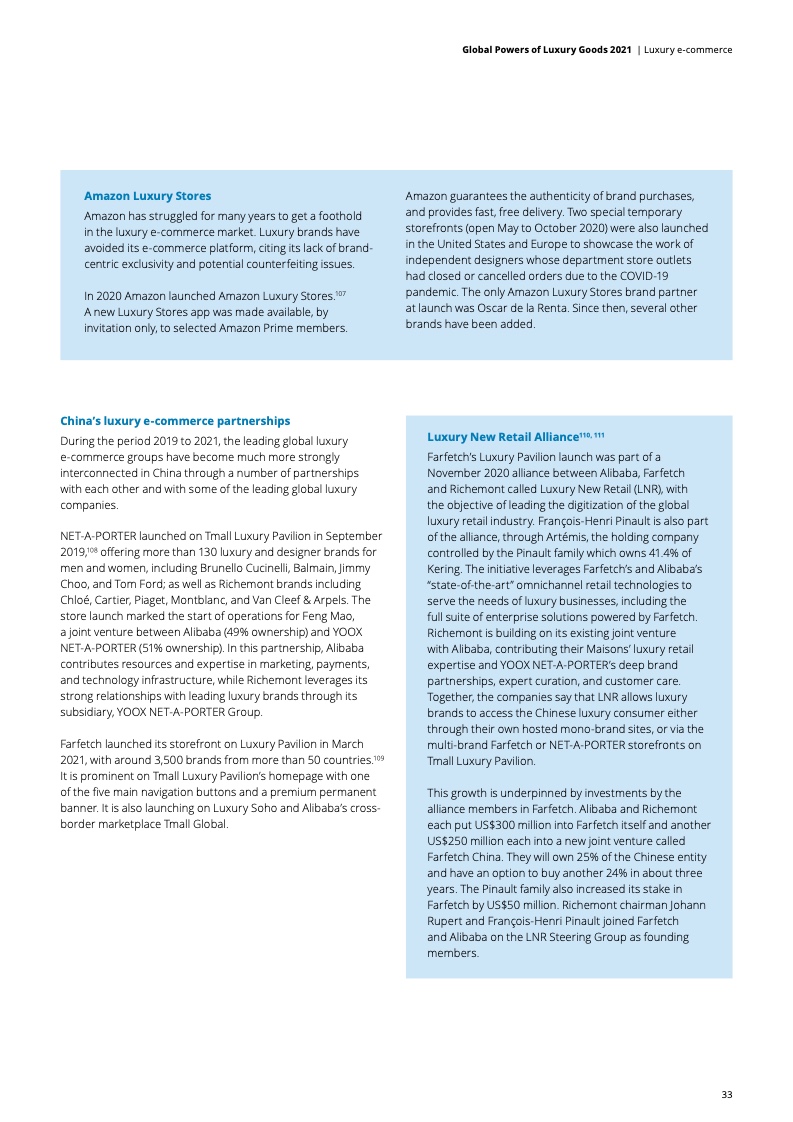 Global Powers of Luxury Goods 2021 | Luxury e-commerce

Amazon Luxury Stores

Amazon has struggled for many years to get a foothold in the luxury e-commerce market. Luxury brands have avoided its e-commerce platform, citing its lack of brand-centric exclusivity and potential counterfeiting issues.

In 2020 Amazon launched Amazon Luxury Stores.$^{107}$ A new Luxury Stores app was made available, by invitation only, to selected Amazon Prime members.

Amazon guarantees the authenticity of brand purchases, and provides fast, free delivery. Two special temporary storefronts (open May to October 2020) were also launched in the United States and Europe to showcase the work of independent designers whose department store outlets had closed or cancelled orders due to the COVID-19 pandemic. The only Amazon Luxury Stores brand partner at launch was Oscar de la Renta. Since then, several other brands have been added.

China's luxury e-commerce partnerships

During the period 2019 to 2021, the leading global luxury e-commerce groups have become much more strongly interconnected in China through a number of partnerships with each other and with some of the leading global luxury companies.

NET-A-PORTER launched on Tmall Luxury Pavilion in September 2019,$^{108}$ offering more than 130 luxury and designer brands for men and women, including Brunello Cucinelli, Balmain, Jimmy Choo, and Tom Ford; as well as Richemont brands including Chloé, Cartier, Piaget, Montblanc, and Van Cleef & Arpels. The store launch marked the start of operations for Feng Mao, a joint venture between Alibaba (49% ownership) and YOOX NET-A-PORTER (51% ownership). In this partnership, Alibaba contributes resources and expertise in marketing, payments, and technology infrastructure, while Richemont leverages its strong relationships with leading luxury brands through its subsidiary, YOOX NET-A-PORTER Group.

Farfetch launched its storefront on Luxury Pavilion in March 2021, with around 3,500 brands from more than 50 countries.$^{109}$ It is prominent on Tmall Luxury Pavilion's homepage with one of the five main navigation buttons and a premium permanent banner. It is also launching on Luxury Soho and Alibaba's cross-border marketplace Tmall Global.

Luxury New Retail Alliance$^{110, 111}$

Farfetch's Luxury Pavilion launch was part of a November 2020 alliance between Alibaba, Farfetch and Richemont called Luxury New Retail (LNR), with the objective of leading the digitization of the global luxury retail industry. François-Henri Pinault is also part of the alliance, through Artémis, the holding company controlled by the Pinault family which owns 41.4% of Kering. The initiative leverages Farfetch's and Alibaba's "state-of-the-art" omnichannel retail technologies to serve the needs of luxury businesses, including the full suite of enterprise solutions powered by Farfetch. Richemont is building on its existing joint venture with Alibaba, contributing their Maisons' luxury retail expertise and YOOX NET-A-PORTER's deep brand partnerships, expert curation, and customer care. Together, the companies say that LNR allows luxury brands to access the Chinese luxury consumer either through their own hosted mono-brand sites, or via the multi-brand Farfetch or NET-A-PORTER storefronts on Tmall Luxury Pavilion.

This growth is underpinned by investments by the alliance members in Farfetch. Alibaba and Richemont each put US$300 million into Farfetch itself and another US$250 million each into a new joint venture called Farfetch China. They will own 25% of the Chinese entity and have an option to buy another 24% in about three years. The Pinault family also increased its stake in Farfetch by US$50 million. Richemont chairman Johann Rupert and François-Henri Pinault joined Farfetch and Alibaba on the LNR Steering Group as founding members.

33